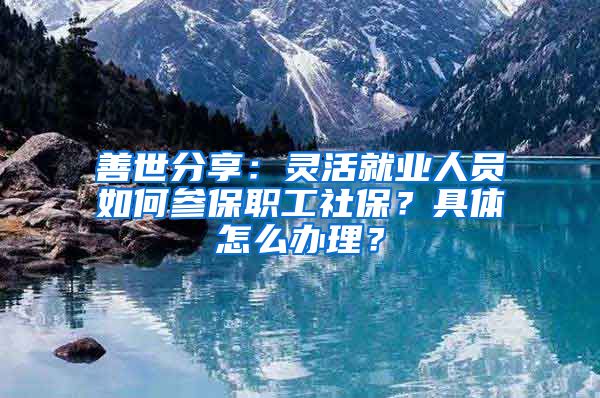 善世分享：灵活就业人员如何参保职工社保？具体怎么办理？